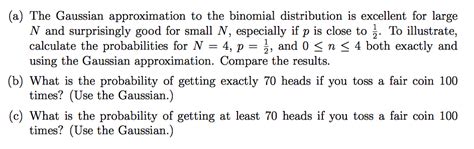 (a) The Gaussian approximation to the binomial distribution is excellent for large $N$ and surprisingly good for small $N$, especially if $p$ is close to $\frac{1}{2}$. To illustrate, calculate the probabilities for $N = 4$, $p = \frac{1}{2}$, and $0 \leq n \leq 4$ both exactly and using the Gaussian approximation. Compare the results.

(b) What is the probability of getting exactly 70 heads if you toss a fair coin 100 times? (Use the Gaussian.)

(c) What is the probability of getting at least 70 heads if you toss a fair coin 100 times? (Use the Gaussian.)